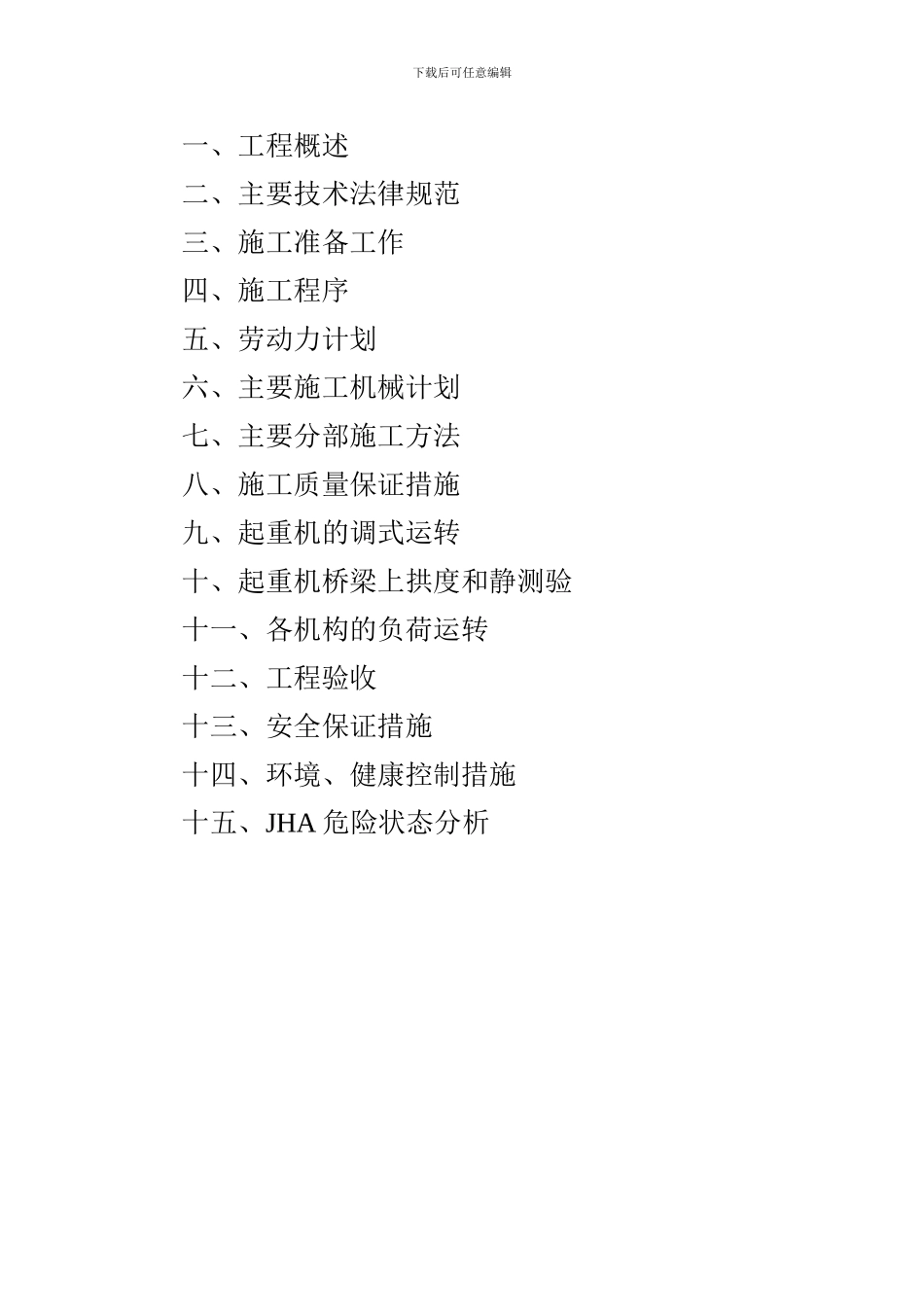 下载后可任意编辑

一、工程概述

二、主要技术法律规范

三、施工准备工作

四、施工程序

五、劳动力计划

六、主要施工机械计划

七、主要分部施工方法

八、施工质量保证措施

九、起重机的调式运转

十、起重机桥梁上拱度和静测验

十一、各机构的负荷运转

十二、工程验收

十三、安全保证措施

十四、环境、健康控制措施

十五、JHA 危险状态分析